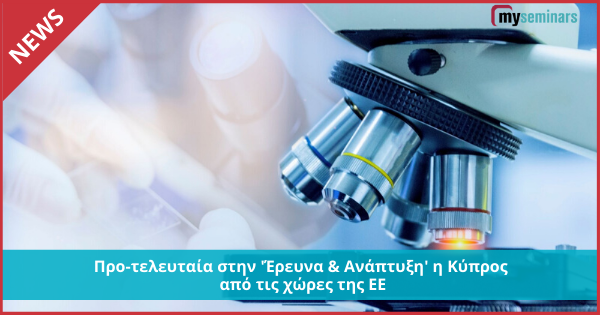 NEWS

myseminars

Προ-τελευταία στην 'Έρευνα & Ανάπτυξη' η Κύπρος από τις χώρες της ΕΕ